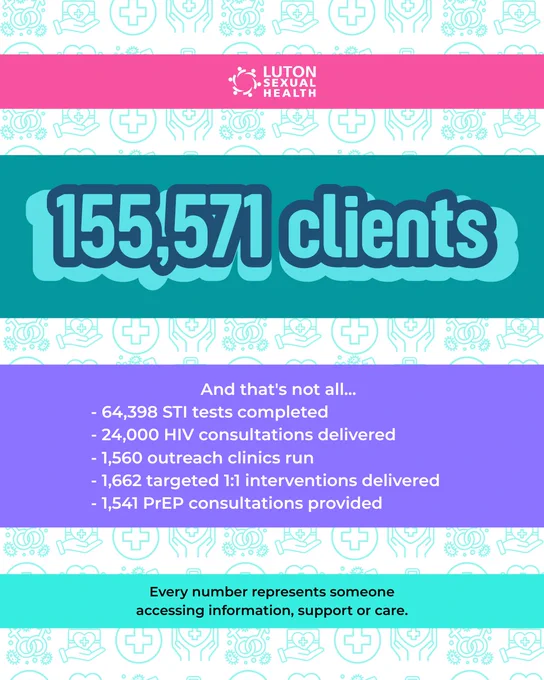 LUTON SEXUAL HEALTH

155,571 clients

And that's not all...
- 64,398 STI tests completed
- 24,000 HIV consultations delivered
- 1,560 outreach clinics run
- 1,662 targeted 1:1 interventions delivered
- 1,541 PrEP consultations provided

Every number represents someone accessing information, support or care.